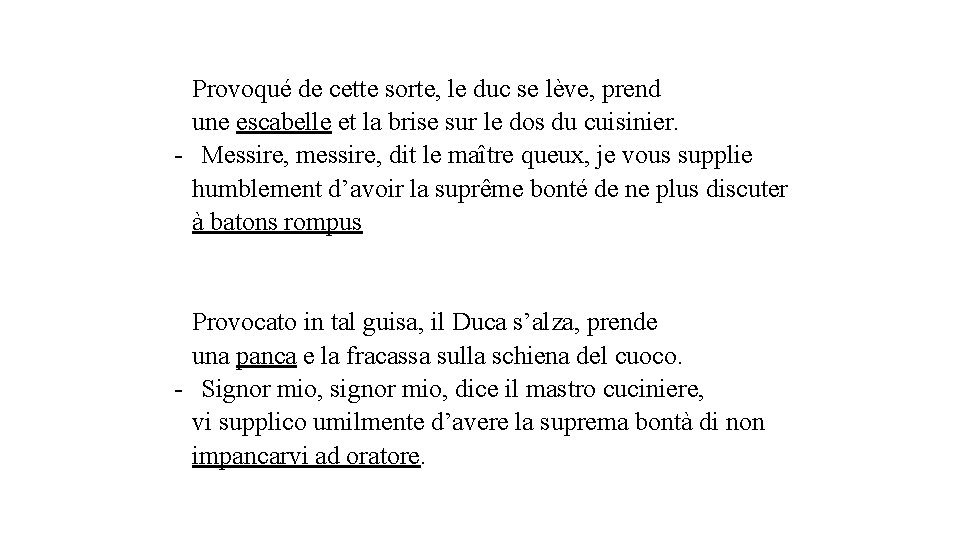 Provoqué de cette sorte, le duc se lève, prend une escabelle et la brise sur le dos du cuisinier.
- Messire, messire, dit le maître queux, je vous supplie humblement d’avoir la suprême bonté de ne plus discuter à batons rompus

Provocato in tal guisa, il Duca s’alza, prende una panca e la fracassa sulla schiena del cuoco.
- Signor mio, signor mio, dice il mastro cuciniere, vi supplico umilmente d’avere la suprema bontà di non impancarvi ad oratore.